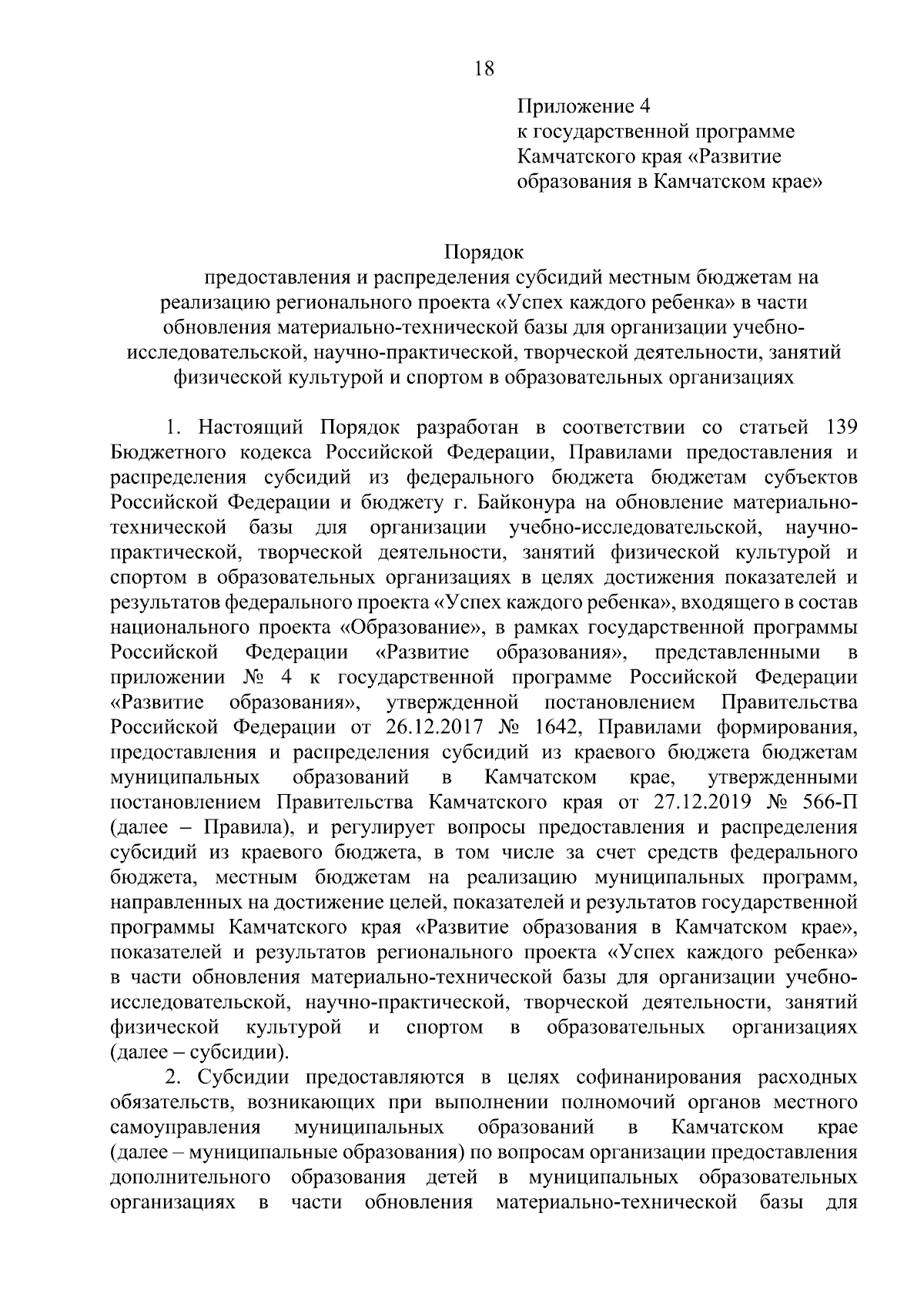 18

Приложение 4
к государственной программе
Камчатского края «Развитие
образования в Камчатском крае»

Порядок
предоставления и распределения субсидий местным бюджетам на реализацию регионального проекта «Успех каждого ребенка» в части обновления материально-технической базы для организации учебно-исследовательской, научно-практической, творческой деятельности, занятий физической культурой и спортом в образовательных организациях

1. Настоящий Порядок разработан в соответствии со статьей 139 Бюджетного кодекса Российской Федерации, Правилами предоставления и распределения субсидий из федерального бюджета бюджетам субъектов Российской Федерации и бюджету г. Байконура на обновление материально-технической базы для организации учебно-исследовательской, научно-практической, творческой деятельности, занятий физической культурой и спортом в образовательных организациях в целях достижения показателей и результатов федерального проекта «Успех каждого ребенка», входящего в состав национального проекта «Образование», в рамках государственной программы Российской Федерации «Развитие образования», представленными в приложении № 4 к государственной программе Российской Федерации «Развитие образования», утвержденной постановлением Правительства Российской Федерации от 26.12.2017 № 1642, Правилами формирования, предоставления и распределения субсидий из краевого бюджета бюджетам муниципальных образований в Камчатском крае, утвержденными постановлением Правительства Камчатского края от 27.12.2019 № 566-П (далее – Правила), и регулирует вопросы предоставления и распределения субсидий из краевого бюджета, в том числе за счет средств федерального бюджета, местным бюджетам на реализацию муниципальных программ, направленных на достижение целей, показателей и результатов государственной программы Камчатского края «Развитие образования в Камчатском крае», показателей и результатов регионального проекта «Успех каждого ребенка» в части обновления материально-технической базы для организации учебно-исследовательской, научно-практической, творческой деятельности, занятий физической культурой и спортом в образовательных организациях (далее – субсидии).

2. Субсидии предоставляются в целях софинанирования расходных обязательств, возникающих при выполнении полномочий органов местного самоуправления муниципальных образований в Камчатском крае (далее – муниципальные образования) по вопросам организации предоставления дополнительного образования детей в муниципальных образовательных организациях в части обновления материально-технической базы для